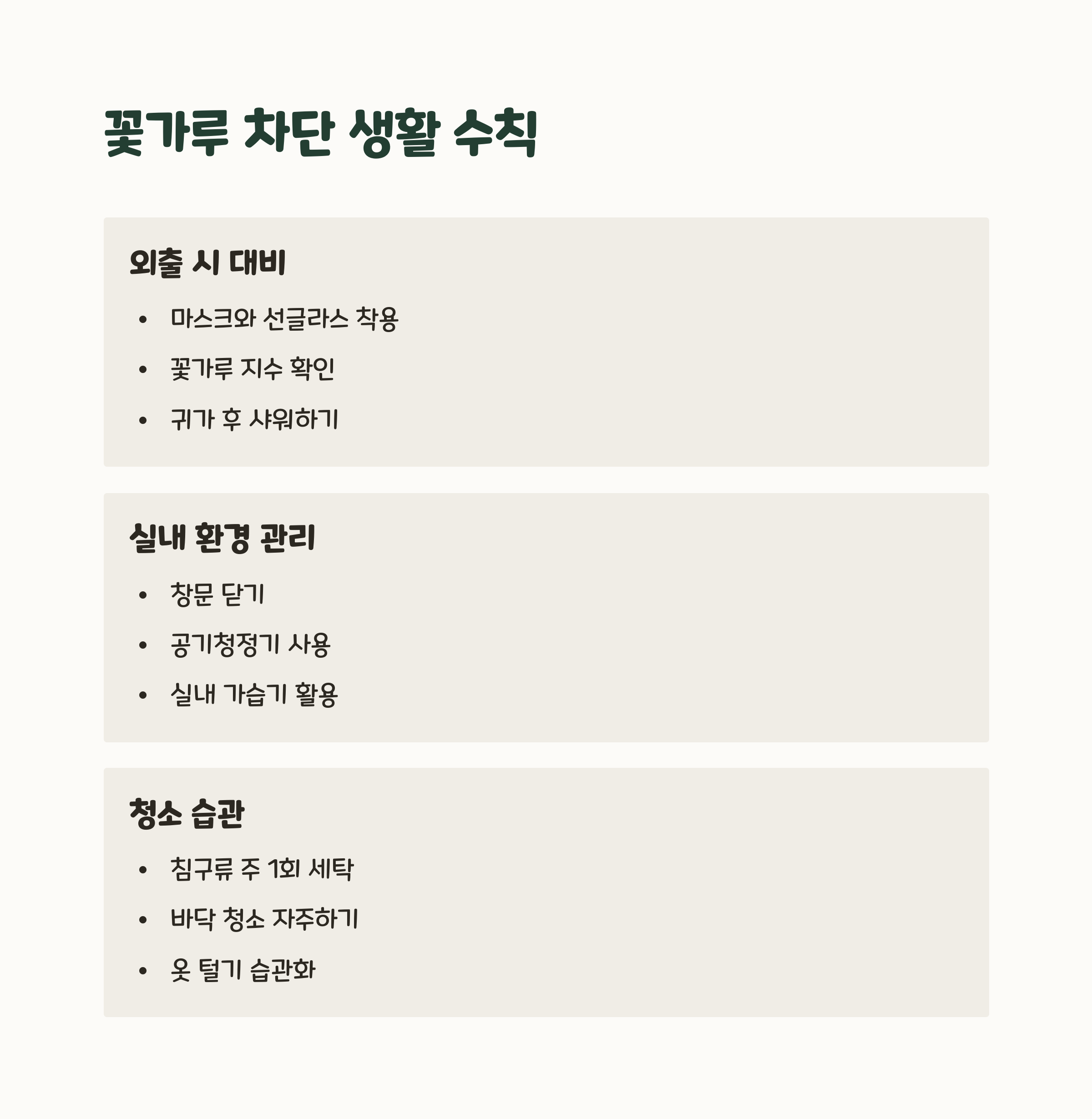 꽃가루 차단 생활 수칙

외출 시 대비

• 마스크와 선글라스 착용
• 꽃가루 지수 확인
• 귀가 후 샤워하기

실내 환경 관리

• 창문 닫기
• 공기청정기 사용
• 실내 가습기 활용

청소 습관

• 침구류 주 1회 세탁
• 바닥 청소 자주하기
• 옷 털기 습관화